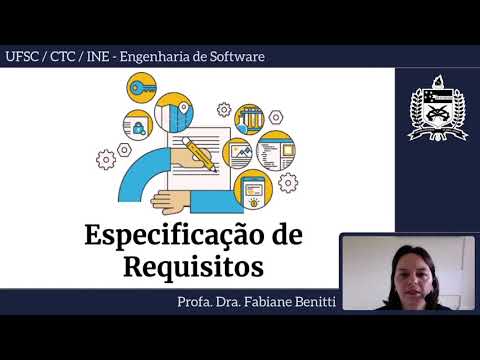 UFSC / CTC / INE - Engenharia de Software

Especificação de Requisitos

Profa. Dra. Fabiane Benitti